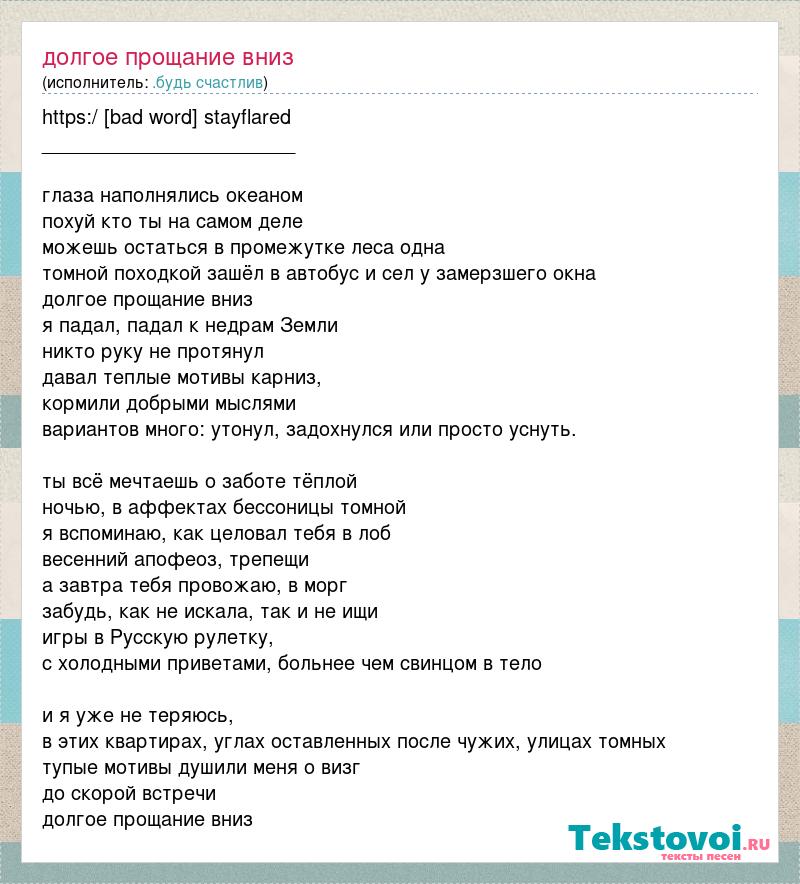 долгое прощание вниз
(исполнитель: .будь счастлив)

https:/ [bad word] stayflared
________________________

глаза наполнялись океаном
похуй кто ты на самом деле
можешь остаться в промежутке леса одна
томной походкой зашёл в автобус и сел у замерзшего окна
долгое прощание вниз
я падал, падал к недрам Земли
никто руку не протянул
давал теплые мотивы карниз,
кормили добрыми мыслями
вариантов много: утонул, задохнулся или просто уснуть.

ты всё мечтаешь о заботе тёплой
ночью, в аффектах бессоницы томной
я вспоминаю, как целовал тебя в лоб
весенний апофеоз, трепещи
а завтра тебя провожаю, в морг
забудь, как не искала, так и не ищи
игры в Русскую рулетку,
с холодными приветами, больнее чем свинцом в тело

и я уже не теряюсь,
в этих квартирах, углах оставленных после чужих, улицах томных
тупые мотивы душили меня о визг
до скорой встречи
долгое прощание вниз

Tekstovoi.ru
тексты песен